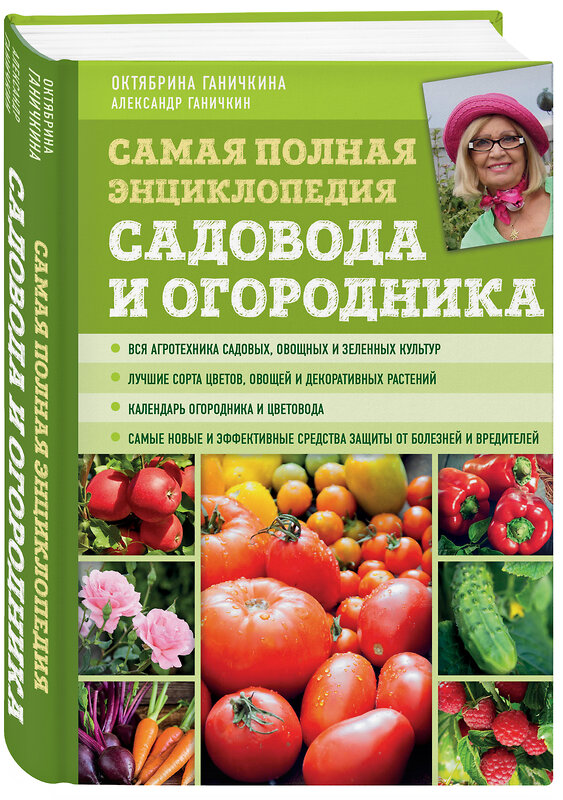 ОКТЯБРИНА ГАНИЧКИНА
АЛЕКСАНДР ГАНИЧКИН

САМАЯ ПОЛНАЯ ЭНЦИКЛОПЕДИЯ
САДОВОДА И ОГОРОДНИКА

ВСЯ АГРОТЕХНИКА САДОВЫХ, ОВОЩНЫХ И ЗЕЛЕННЫХ КУЛЬТУР
ЛУЧШИЕ СОРТА ЦВЕТОВ, ОВОЩЕЙ И ДЕКОРАТИВНЫХ РАСТЕНИЙ
КАЛЕНДАРЬ ОГОРОДНИКА И ЦВЕТОВОДА
САМЫЕ НОВЫЕ И ЭФФЕКТИВНЫЕ СРЕДСТВА ЗАЩИТЫ ОТ БОЛЕЗНЕЙ И ВРЕДИТЕЛЕЙ

ОКТЯБРИНА ГАНИЧКИНА
АЛЕКСАНДР ГАНИЧКИН
САМАЯ ПОЛНАЯ ЭНЦИКЛОПЕДИЯ
САДОВОДА И ОГОРОДНИКА